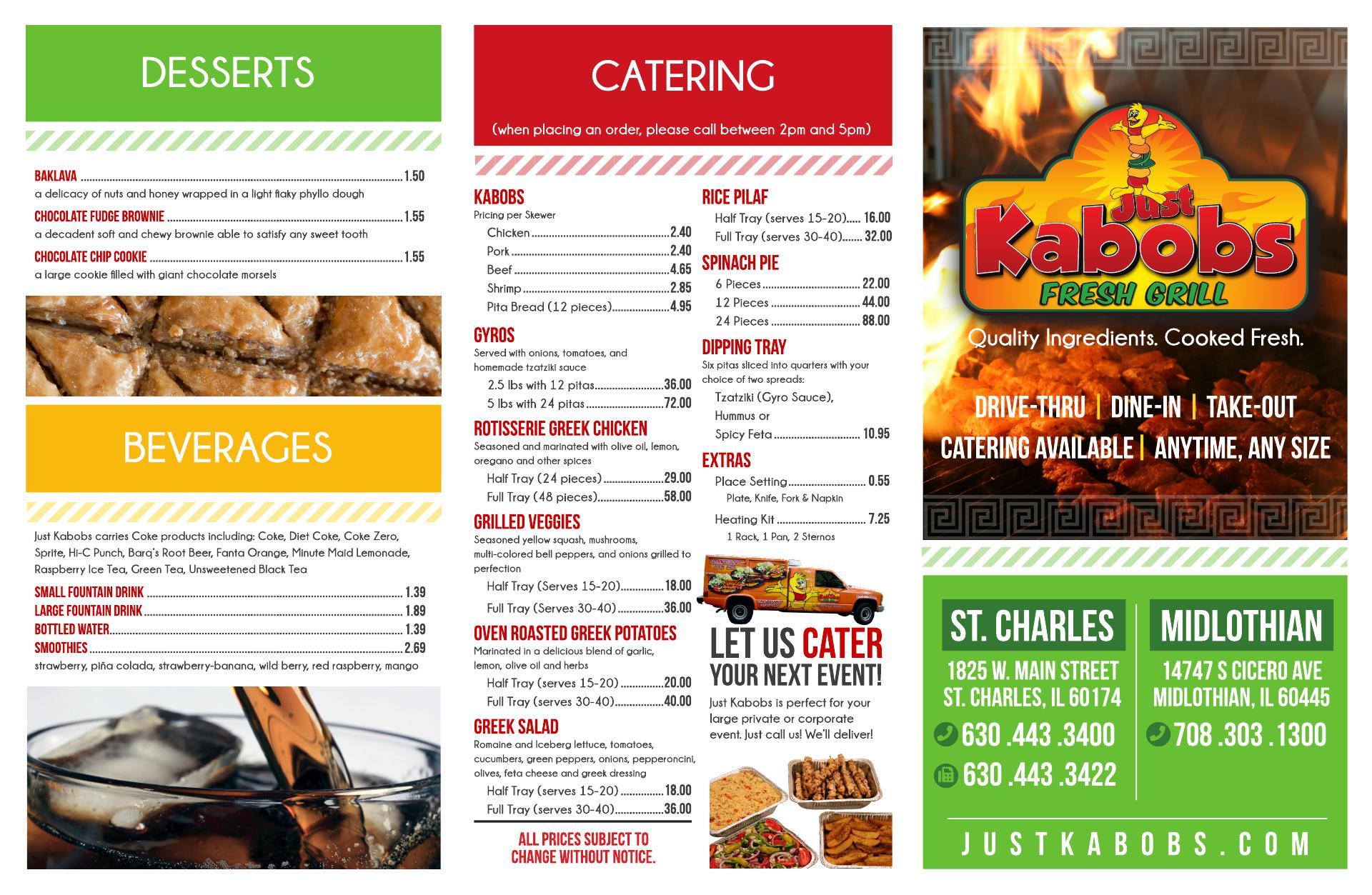 DESSERTS

BAKLAVA 1.50
a delicacy of nuts and honey wrapped in a light flaky phyllo dough

CHOCOLATE FUDGE BROWNIE 1.55
a decadent soft and chewy brownie able to satisfy any sweet tooth

CHOCOLATE CHIP COOKIE 1.55
a large cookie filled with giant chocolate morsels

BEVERAGES

Just Kabobs carries Coke products including: Coke, Diet Coke, Coke Zero, Sprite, Hi-C Punch, Barq's Root Beer, Fanta Orange, Minute Maid Lemonade, Raspberry Ice Tea, Green Tea, Unsweetened Black Tea

SMALL FOUNTAIN DRINK 1.39
LARGE FOUNTAIN DRINK 1.89
BOTTLED WATER 1.39
SMOOTHIES 2.69
strawberry, piña colada, strawberry-banana, wild berry, red raspberry, mango

CATERING

(when placing an order, please call between 2pm and 5pm)

KABOBS
Pricing per Skewer
Chicken 2.40
Pork 2.40
Beef 4.65
Shrimp 2.85
Pita Bread (12 pieces) 4.95

GYROS
Served with onions, tomatoes, and homemade tzatziki sauce
2.5 lbs with 12 pitas 36.00
5 lbs with 24 pitas 72.00

ROTISSERIE GREEK CHICKEN
Seasoned and marinated with olive oil, lemon, oregano and other spices
Half Tray (24 pieces) 29.00
Full Tray (48 pieces) 58.00

GRILLED VEGGIES
Seasoned yellow squash, mushrooms, multi-colored bell peppers, and onions grilled to perfection
Half Tray (Serves 15-20) 18.00
Full Tray (Serves 30-40) 36.00

OVEN ROASTED GREEK POTATOES
Marinated in a delicious blend of garlic, lemon, olive oil and herbs
Half Tray (serves 15-20) 20.00
Full Tray (serves 30-40) 40.00

GREEK SALAD
Romaine and Iceberg lettuce, tomatoes, cucumbers, green peppers, onions, pepperoncini, olives, feta cheese and greek dressing
Half Tray (serves 15-20) 18.00
Full Tray (serves 30-40) 36.00

ALL PRICES SUBJECT TO CHANGE WITHOUT NOTICE.

RICE PILAF
Half Tray (serves 15-20) 16.00
Full Tray (serves 30-40) 32.00

SPINACH PIE
6 Pieces 22.00
12 Pieces 44.00
24 Pieces 88.00

DIPPING TRAY
Six pitas sliced into quarters with your choice of two spreads:
Tzatziki (Gyro Sauce),
Hummus or
Spicy Feta 10.95

EXTRAS
Place Setting 0.55
Plate, Knife, Fork & Napkin
Heating Kit 7.25
1 Rack, 1 Pan, 2 Sternos

LET US CATER
YOUR NEXT EVENT!
Just Kabobs is perfect for your large private or corporate event. Just call us! We'll deliver!

Just Kabobs
FRESH GRILL
Quality Ingredients. Cooked Fresh.

DRIVE-THRU | DINE-IN | TAKE-OUT
CATERING AVAILABLE | ANYTIME, ANY SIZE

ST. CHARLES
1825 W. MAIN STREET
ST. CHARLES, IL 60174
630 .443 .3400
630 .443 .3422

MIDLOTHIAN
14747 S CICERO AVE
MIDLOTHIAN, IL 60445
708 .303 .1300

JUSTKABOBS.COM